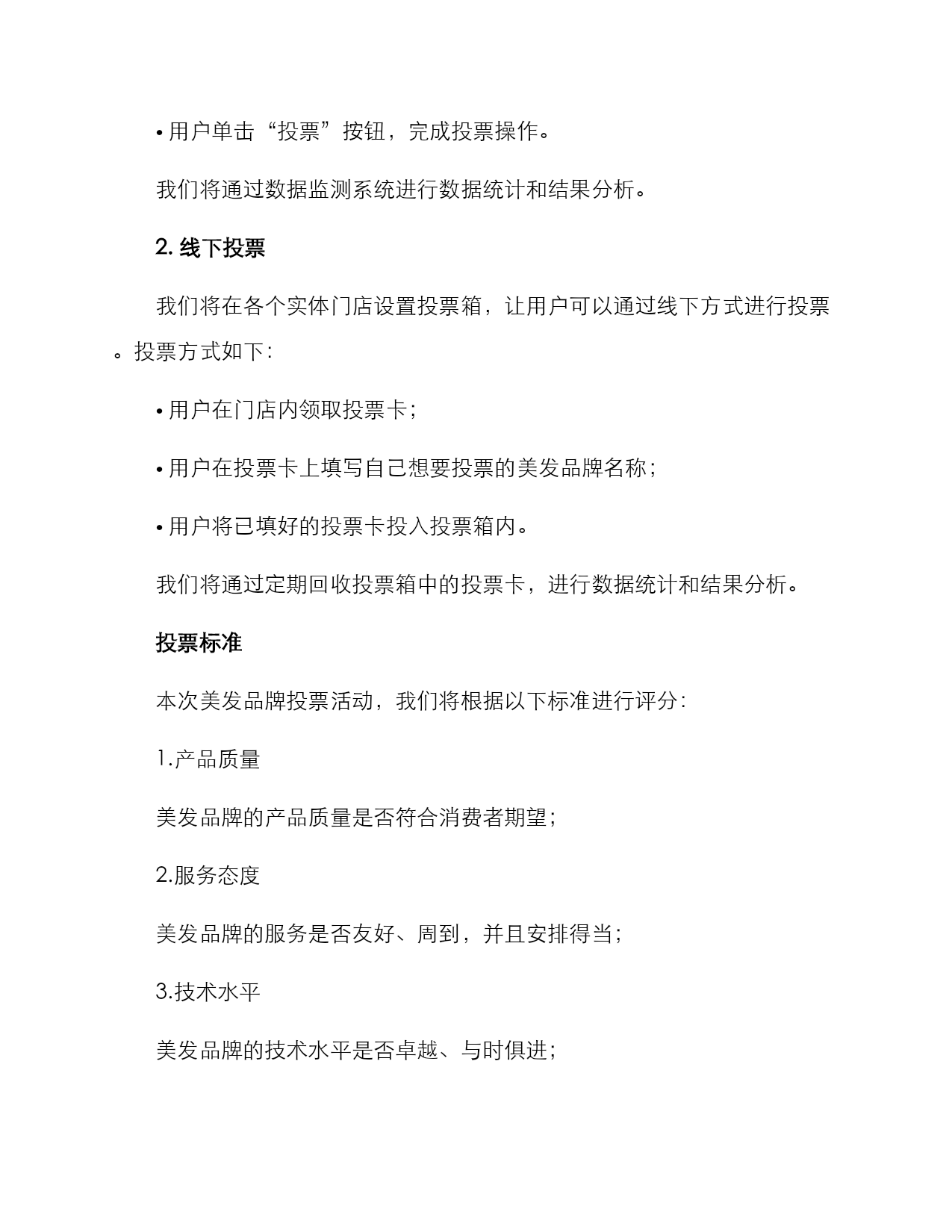 • 用户单击“投票”按钮，完成投票操作。

我们将通过数据监测系统进行数据统计和结果分析。

2. 线下投票

我们将在各个实体门店设置投票箱，让用户可以通过线下方式进行投票。投票方式如下：

• 用户在门店内领取投票卡；

• 用户在投票卡上填写自己想要投票的美发品牌名称；

• 用户将已填好的投票卡投入投票箱内。

我们将通过定期回收投票箱中的投票卡，进行数据统计和结果分析。

投票标准

本次美发品牌投票活动，我们将根据以下标准进行评分：

1.产品质量

美发品牌的产品质量是否符合消费者期望；

2.服务态度

美发品牌的服务是否友好、周到，并且安排得当；

3.技术水平

美发品牌的技术水平是否卓越、与时俱进；